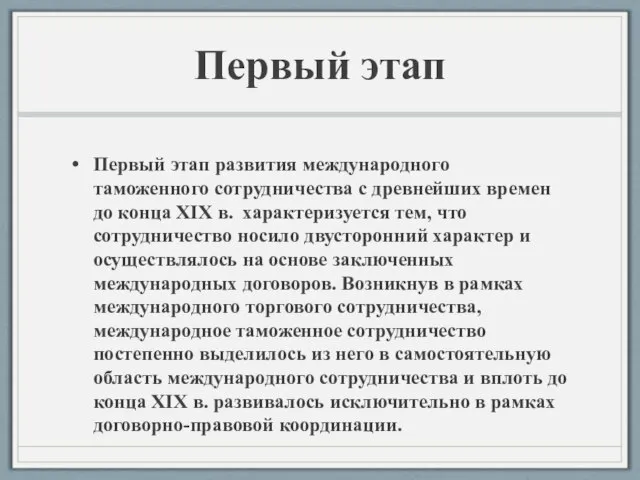 Первый этап

• Первый этап развития международного таможенного сотрудничества с древнейших времен до конца XIX в. характеризуется тем, что сотрудничество носило двусторонний характер и осуществлялось на основе заключенных международных договоров. Возникнув в рамках международного торгового сотрудничества, международное таможенное сотрудничество постепенно выделилось из него в самостоятельную область международного сотрудничества и вплоть до конца XIX в. развивалось исключительно в рамках договорно-правовой координации.